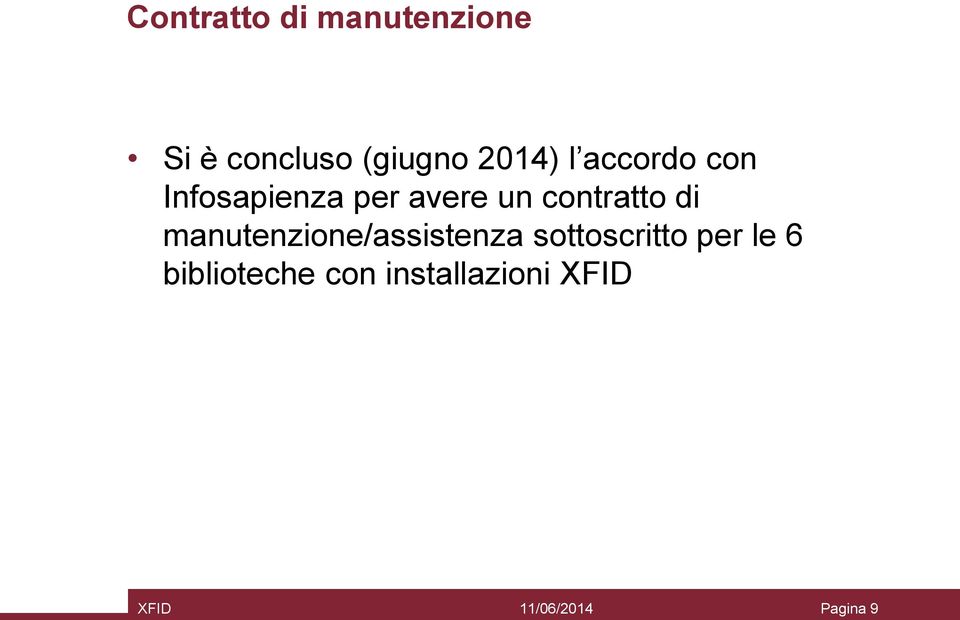 Contratto di manutenzione

• Si è concluso (giugno 2014) l’accordo con Infosapienza per avere un contratto di manutenzione/assistenza sottoscritto per le 6 biblioteche con installazioni XFID

XFID 11/06/2014 Pagina 9